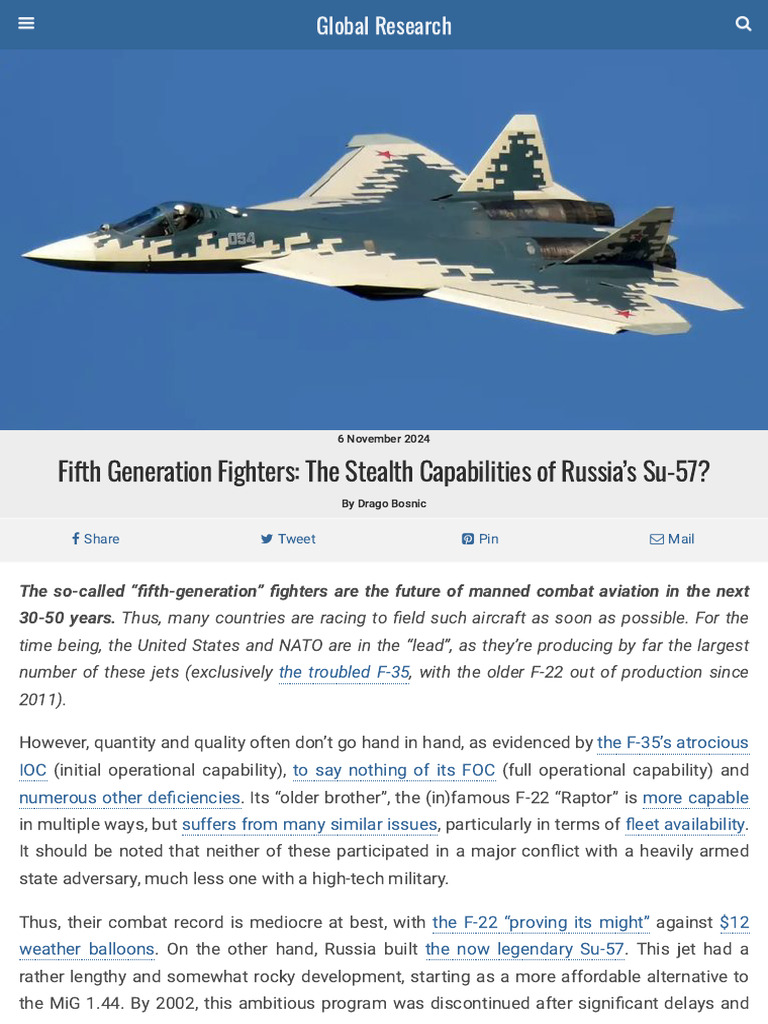 Global Research

054

6 November 2024

Fifth Generation Fighters: The Stealth Capabilities of Russia's Su-57?

By Drago Bosnic

Share Tweet Pin Mail

The so-called "fifth-generation" fighters are the future of manned combat aviation in the next 30-50 years. Thus, many countries are racing to field such aircraft as soon as possible. For the time being, the United States and NATO are in the "lead", as they're producing by far the largest number of these jets (exclusively the troubled F-35, with the older F-22 out of production since 2011).

However, quantity and quality often don't go hand in hand, as evidenced by the F-35's atrocious IOC (initial operational capability), to say nothing of its FOC (full operational capability) and numerous other deficiencies. Its "older brother", the (in)famous F-22 "Raptor" is more capable in multiple ways, but suffers from many similar issues, particularly in terms of fleet availability. It should be noted that neither of these participated in a major conflict with a heavily armed state adversary, much less one with a high-tech military.

Thus, their combat record is mediocre at best, with the F-22 "proving its might" against $12 weather balloons. On the other hand, Russia built the now legendary Su-57. This jet had a rather lengthy and somewhat rocky development, starting as a more affordable alternative to the MiG 1.44. By 2002, this ambitious program was discontinued after significant delays and